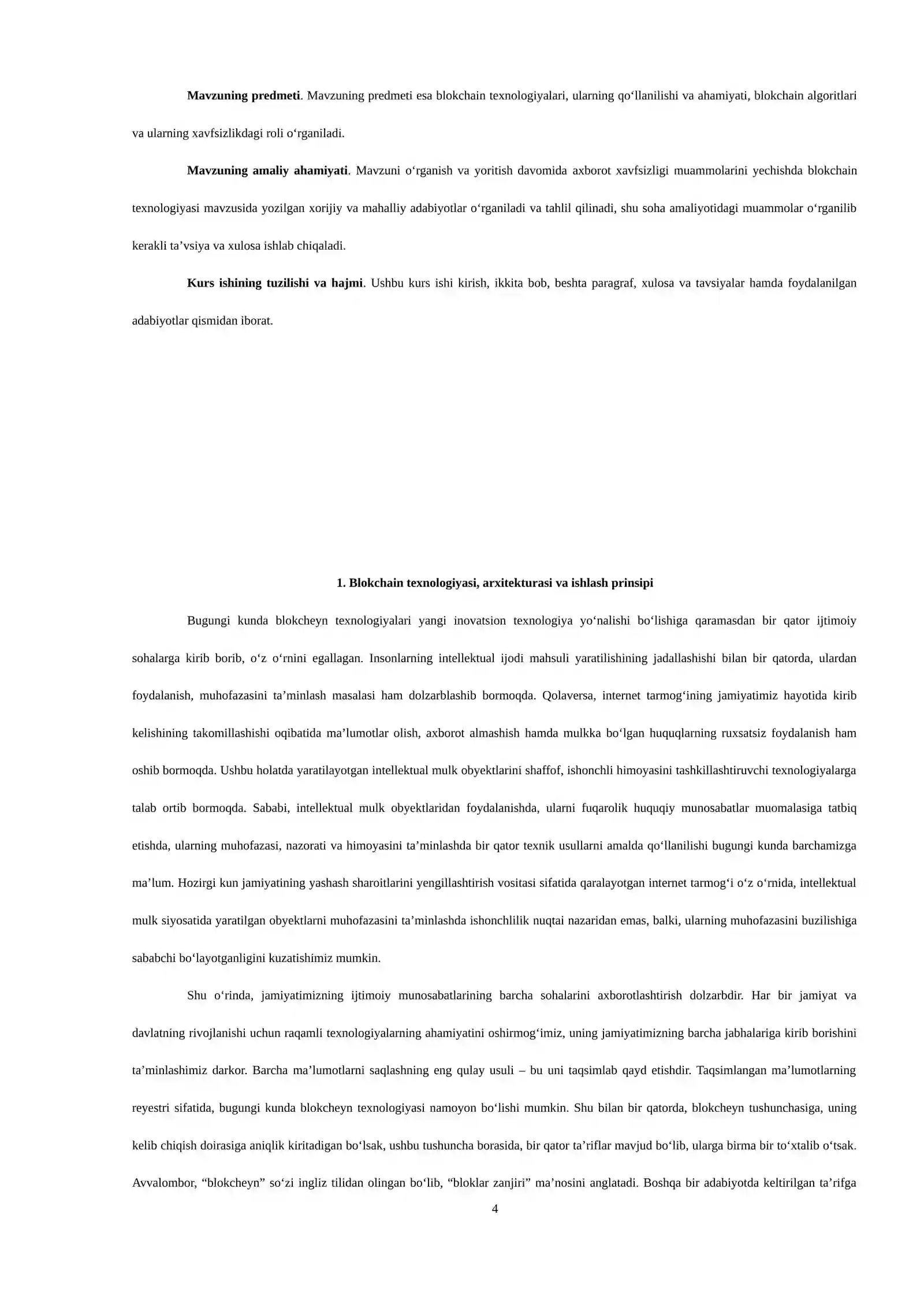 Mavzuning predmeti. Mavzuning predmeti esa blokchain texnologiyalari, ularning qo'llanilishi va ahamiyati, blokchain algoritlari va ularning xavfsizlikdagi roli o'rganiladi.

Mavzuning amaliy ahamiyati. Mavzuni o'rganish va yoritish davomida axborot xavfsizligi muammolarini yechishda blokchain texnologiyasi mavzusida yozilgan xorijiy va mahalliy adabiyotlar o'rganiladi va tahlil qilinadi, shu soha amaliyotidagi muammolar o'rganilib kerakli ta'vsiya va xulosa ishlab chiqaladi.

Kurs ishining tuzilishi va hajmi. Ushbu kurs ishi kirish, ikkita bob, beshta paragraf, xulosa va tavsiyalar hamda foydalanilgan adabiyotlar qismidan iborat.

1. Blokchain texnologiyasi, arxitekturasi va ishlash prinsipi

Bugungi kunda blokcheyn texnologiyalari yangi inovatsion texnologiya yo'nalishi bo'lishiga qaramasdan bir qator ijtimoiy sohalarga kirib borib, o'z o'rnini egallagan. Insonlarning intellektual ijodi mahsuli yaratilishining jadallashishi bilan bir qatorda, ulardan foydalanish, muhofazasini ta'minlash masalasi ham dolzarblashib bormoqda. Qolaversa, internet tarmog'ining jamiyatimiz hayotida kirib kelishining takomillashishi oqibatida ma'lumotlar olish, axborot almashish hamda mulkka bo'lgan huquqlarning ruxsatsiz foydalanish ham oshib bormoqda. Ushbu holatda yaratilayotgan intellektual mulk obyektlarini shaffof, ishonchli himoyasini tashkillashtiruvchi texnologiyalarga talab ortib bormoqda. Sababi, intellektual mulk obyektlaridan foydalanishda, ularni fuqarolik huquqiy munosabatlar muomalasiga tatbiq etishda, ularning muhofazasi, nazorati va himoyasini ta'minlashda bir qator texnik usullarni amalda qo'llanilishi bugungi kunda barchamizga ma'lum. Hozirgi kun jamiyatining yashash sharoitlarini yengillashtirish vositasi sifatida qaralayotgan internet tarmog'i o'z o'rnida, intellektual mulk siyosatida yaratilgan obyektlarni muhofazasini ta'minlashda ishonchlilik nuqtai nazaridan emas, balki, ularning muhofazasini buzilishiga sababchi bo'layotganligini kuzatishimiz mumkin.

Shu o'rinda, jamiyatimizning ijtimoiy munosabatlarining barcha sohalarini axborotlashtirish dolzarbdir. Har bir jamiyat va davlatning rivojlanishi uchun raqamli texnologiyalarning ahamiyatini oshirmog'imiz, uning jamiyatimizning barcha jabhalariga kirib borishini ta'minlashimiz darkor. Barcha ma'lumotlarni saqlashning eng qulay usuli – bu uni taqsimlab qayd etishdir. Taqsimlangan ma'lumotlarning reyestri sifatida, bugungi kunda blokcheyn texnologiyasi namoyon bo'lishi mumkin. Shu bilan bir qatorda, blokcheyn tushunchasiga, uning kelib chiqish doirasiga aniqlik kiritadigan bo'lsak, ushbu tushuncha borasida, bir qator ta'riflar mavjud bo'lib, ularga birma bir to'xtalib o'tsak. Avvalombor, "blokcheyn" so'zi ingliz tilidan olingan bo'lib, "bloklar zanjiri" ma'nosini anglatadi. Boshqa bir adabiyotda keltirilgan ta'rifga

4